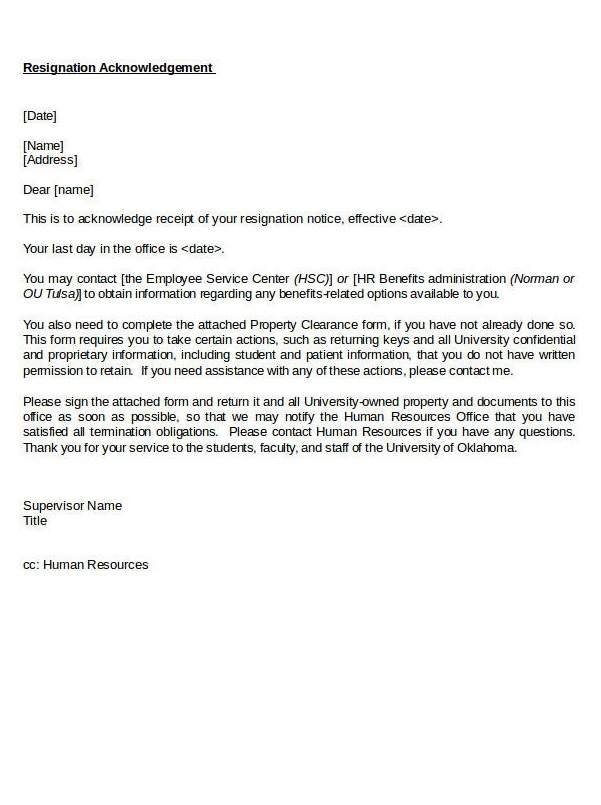 Resignation Acknowledgement

[Date]

[Name]
[Address]

Dear [name]

This is to acknowledge receipt of your resignation notice, effective <date>.

Your last day in the office is <date>.

You may contact [the Employee Service Center (HSC)] or [HR Benefits administration (Norman or OU Tulsa)] to obtain information regarding any benefits-related options available to you.

You also need to complete the attached Property Clearance form, if you have not already done so. This form requires you to take certain actions, such as returning keys and all University confidential and proprietary information, including student and patient information, that you do not have written permission to retain. If you need assistance with any of these actions, please contact me.

Please sign the attached form and return it and all University-owned property and documents to this office as soon as possible, so that we may notify the Human Resources Office that you have satisfied all termination obligations. Please contact Human Resources if you have any questions. Thank you for your service to the students, faculty, and staff of the University of Oklahoma.

Supervisor Name
Title

cc: Human Resources